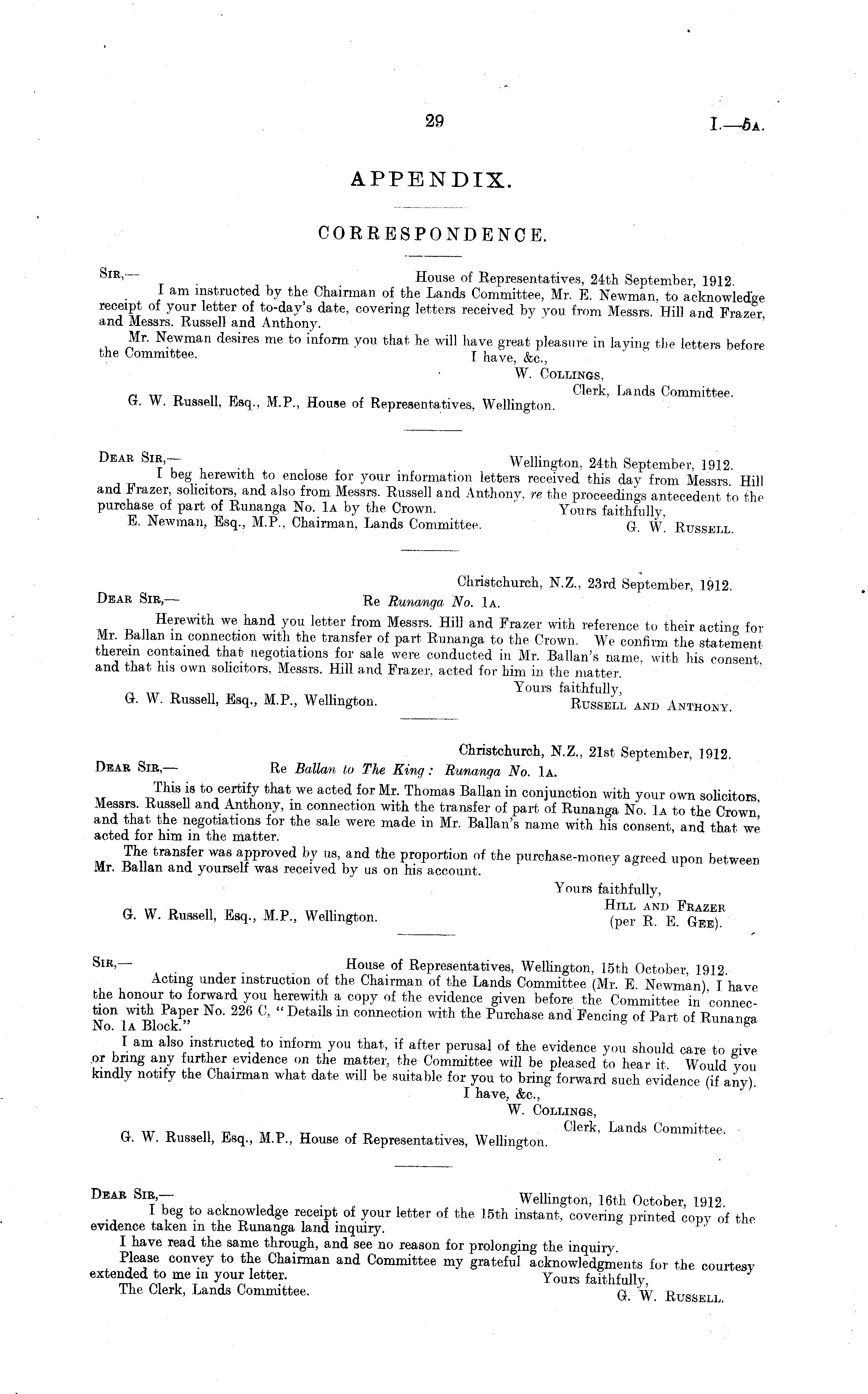 29

I.—5A.

APPENDIX.

CORRESPONDENCE.

SIR,—

House of Representatives, 24th September, 1912.

I am instructed by the Chairman of the Lands Committee, Mr. E. Newman, to acknowledge receipt of your letter of to-day's date, covering letters received by you from Messrs. Hill and Frazer, and Messrs. Russell and Anthony.

Mr. Newman desires me to inform you that he will have great pleasure in laying the letters before the Committee.

I have, &c.,
W. COLLINGS,
Clerk, Lands Committee.

G. W. Russell, Esq., M.P., House of Representatives, Wellington.

DEAR SIR,—

Wellington, 24th September, 1912.

I beg herewith to enclose for your information letters received this day from Messrs. Hill and Frazer, solicitors, and also from Messrs. Russell and Anthony, re the proceedings antecedent to the purchase of part of Runanga No. 1A by the Crown.

Yours faithfully,
G. W. RUSSELL.

E. Newman, Esq., M.P., Chairman, Lands Committee.

Christchurch, N.Z., 23rd September, 1912.

DEAR SIR,—

Re Runanga No. 1A.

Herewith we hand you letter from Messrs. Hill and Frazer with reference to their acting for Mr. Ballan in connection with the transfer of part Runanga to the Crown. We confirm the statement therein contained that negotiations for sale were conducted in Mr. Ballan's name, with his consent, and that his own solicitors, Messrs. Hill and Frazer, acted for him in the matter.

Yours faithfully,
RUSSELL AND ANTHONY.

G. W. Russell, Esq., M.P., Wellington.

Christchurch, N.Z., 21st September, 1912.

DEAR SIR,—

Re Ballan to The King: Runanga No. 1A.

This is to certify that we acted for Mr. Thomas Ballan in conjunction with your own solicitors, Messrs. Russell and Anthony, in connection with the transfer of part of Runanga No. 1A to the Crown, and that the negotiations for the sale were made in Mr. Ballan's name with his consent, and that we acted for him in the matter.

The transfer was approved by us, and the proportion of the purchase-money agreed upon between Mr. Ballan and yourself was received by us on his account.

Yours faithfully,
HILL AND FRAZER
(per R. E. GEE).

G. W. Russell, Esq., M.P., Wellington.

SIR,—

House of Representatives, Wellington, 15th October, 1912.

Acting under instruction of the Chairman of the Lands Committee (Mr. E. Newman), I have the honour to forward you herewith a copy of the evidence given before the Committee in connection with Paper No. 226 C, "Details in connection with the Purchase and Fencing of Part of Runanga No. 1A Block."

I am also instructed to inform you that, if after perusal of the evidence you should care to give or bring any further evidence on the matter, the Committee will be pleased to hear it. Would you kindly notify the Chairman what date will be suitable for you to bring forward such evidence (if any).

I have, &c.,
W. COLLINGS,
Clerk, Lands Committee.

G. W. Russell, Esq., M.P., House of Representatives, Wellington.

DEAR SIR,—

Wellington, 16th October, 1912.

I beg to acknowledge receipt of your letter of the 15th instant, covering printed copy of the evidence taken in the Runanga land inquiry.

I have read the same through, and see no reason for prolonging the inquiry.

Please convey to the Chairman and Committee my grateful acknowledgments for the courtesy extended to me in your letter.

Yours faithfully,
G. W. RUSSELL.

The Clerk, Lands Committee.